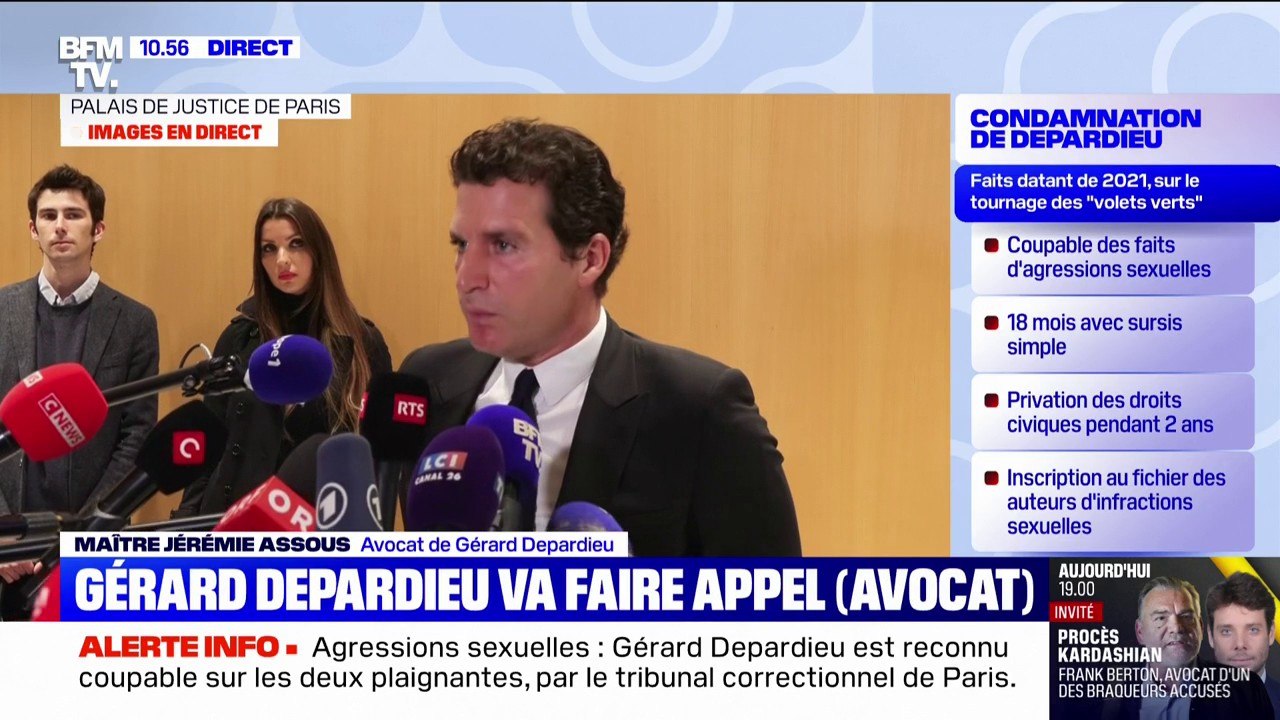 BFM TV. 10.56 DIRECT

PALAIS DE JUSTICE DE PARIS
IMAGES EN DIRECT

CONDAMNATION DE DEPARDIEU

Faits datant de 2021, sur le tournage des "volets verts"

Coupable des faits d'agressions sexuelles

18 mois avec sursis simple

Privation des droits civiques pendant 2 ans

Inscription au fichier des auteurs d'infractions sexuelles

CNEWS
RTS
LCI CANAL 26
BFM TV

MAÎTRE JÉRÉMIE ASSOUS Avocat de Gérard Depardieu

GÉRARD DEPARDIEU VA FAIRE APPEL (AVOCAT)

ALERTE INFO Agressions sexuelles : Gérard Depardieu est reconnu coupable sur les deux plaignantes, par le tribunal correctionnel de Paris.

AUJOURD'HUI 19.00
INVITÉ
PROCÈS KARDASHIAN
FRANK BERTON, AVOCAT D'UN DES BRAQUEURS ACCUSÉS